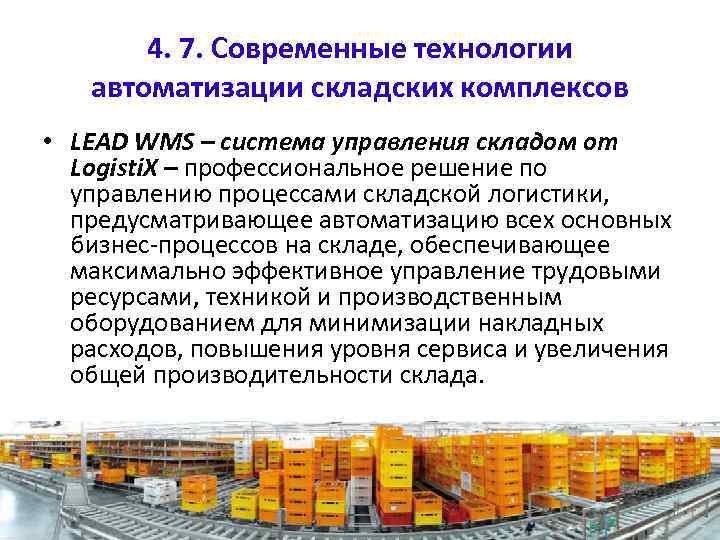 4. 7. Современные технологии автоматизации складских комплексов

• LEAD WMS – система управления складом от LogistiX – профессиональное решение по управлению процессами складской логистики, предусматривающее автоматизацию всех основных бизнес-процессов на складе, обеспечивающее максимально эффективное управление трудовыми ресурсами, техникой и производственным оборудованием для минимизации накладных расходов, повышения уровня сервиса и увеличения общей производительности склада.